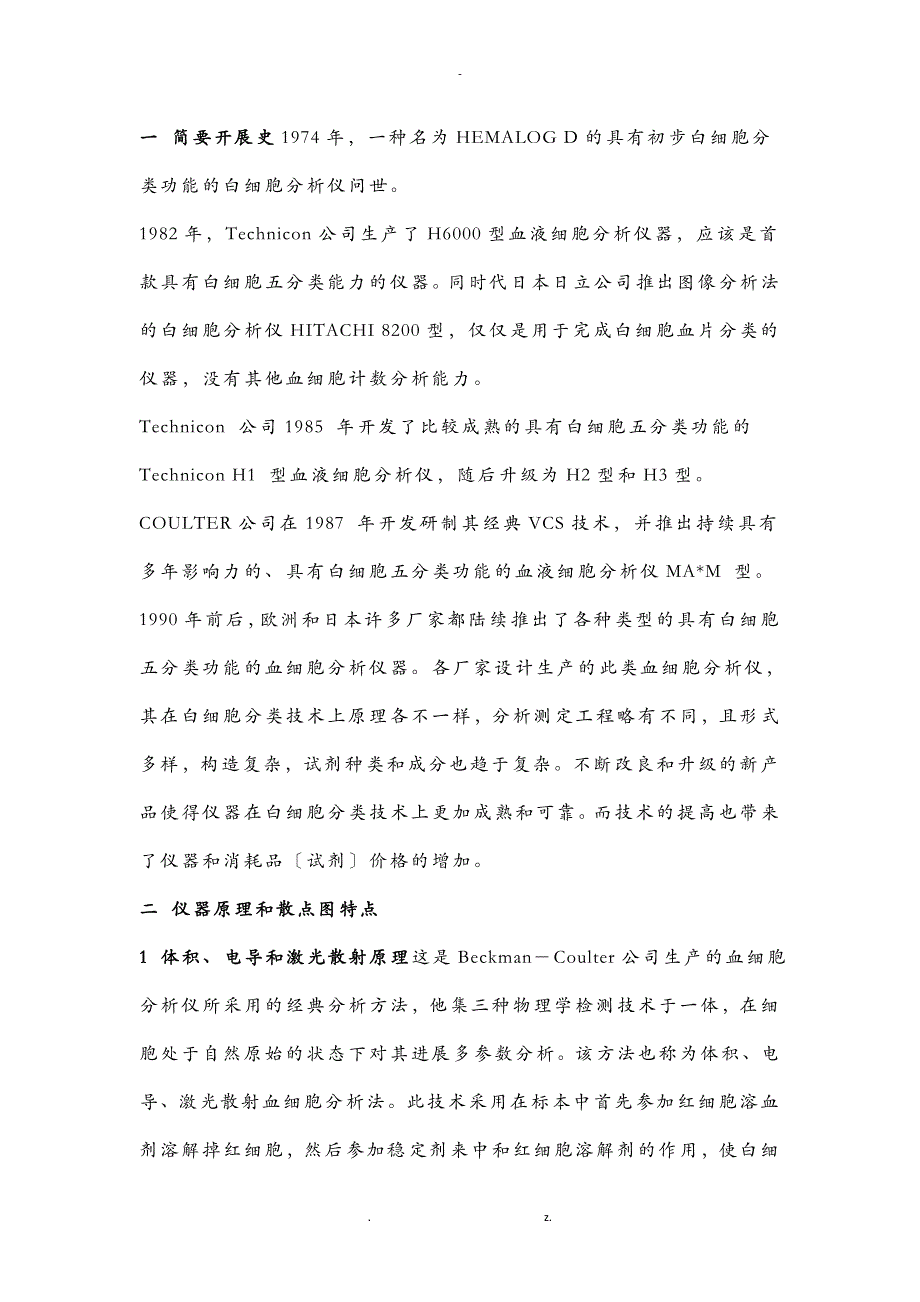 -

一 简要开展史 1974 年，一种名为 HEMALOG D 的具有初步白细胞分类功能的白细胞分析仪问世。

1982 年，Technicon 公司生产了 H6000 型血液细胞分析仪器，应该是首款具有白细胞五分类能力的仪器。同时代日本日立公司推出图像分析法的白细胞分析仪 HITACHI 8200 型，仅仅是用于完成白细胞血片分类的仪器，没有其他血细胞计数分析能力。

Technicon 公司 1985 年开发了比较成熟的具有白细胞五分类功能的 Technicon H1 型血液细胞分析仪，随后升级为 H2 型和 H3 型。

COULTER 公司在 1987 年开发研制其经典 VCS 技术，并推出持续具有多年影响力的、具有白细胞五分类功能的血液细胞分析仪 MA*M 型。

1990 年前后，欧洲和日本许多厂家都陆续推出了各种类型的具有白细胞五分类功能的血细胞分析仪器。各厂家设计生产的此类血细胞分析仪，其在白细胞分类技术上原理各不一样，分析测定工程略有不同，且形式多样，构造复杂，试剂种类和成分也趋于复杂。不断改良和升级的新产品使得仪器在白细胞分类技术上更加成熟和可靠。而技术的提高也带来了仪器和消耗品〔试剂〕价格的增加。

二 仪器原理和散点图特点

1 体积、电导和激光散射原理这是 Beckman－Coulter 公司生产的血细胞分析仪所采用的经典分析方法，他集三种物理学检测技术于一体，在细胞处于自然原始的状态下对其进展多参数分析。该方法也称为体积、电导、激光散射血细胞分析法。此技术采用在标本中首先参加红细胞溶血剂溶解掉红细胞，然后参加稳定剂来中和红细胞溶解剂的作用，使白细

. z.